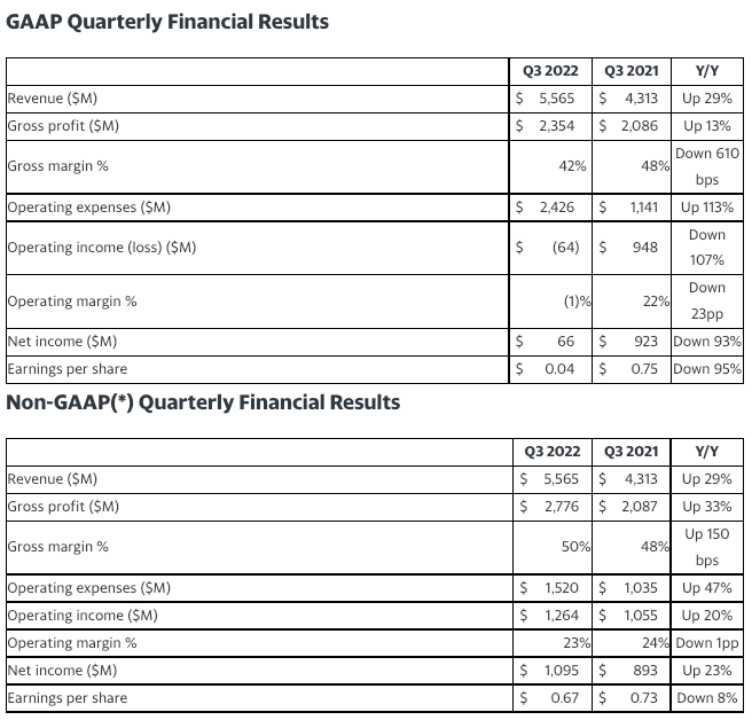 GAAP Quarterly Financial Results

| | Q3 2022 | Q3 2021 | Y/Y |
|---|---|---|---|
| Revenue ($M) | $ 5,565 | $ 4,313 | Up 29% |
| Gross profit ($M) | $ 2,354 | $ 2,086 | Up 13% |
| Gross margin % | 42% | 48% | Down 610 bps |
| Operating expenses ($M) | $ 2,426 | $ 1,141 | Up 113% |
| Operating income (loss) ($M) | $ (64) | $ 948 | Down 107% |
| Operating margin % | (1)% | 22% | Down 23pp |
| Net income ($M) | $ 66 | $ 923 | Down 93% |
| Earnings per share | $ 0.04 | $ 0.75 | Down 95% |

Non-GAAP(*) Quarterly Financial Results

| | Q3 2022 | Q3 2021 | Y/Y |
|---|---|---|---|
| Revenue ($M) | $ 5,565 | $ 4,313 | Up 29% |
| Gross profit ($M) | $ 2,776 | $ 2,087 | Up 33% |
| Gross margin % | 50% | 48% | Up 150 bps |
| Operating expenses ($M) | $ 1,520 | $ 1,035 | Up 47% |
| Operating income ($M) | $ 1,264 | $ 1,055 | Up 20% |
| Operating margin % | 23% | 24% | Down 1pp |
| Net income ($M) | $ 1,095 | $ 893 | Up 23% |
| Earnings per share | $ 0.67 | $ 0.73 | Down 8% |